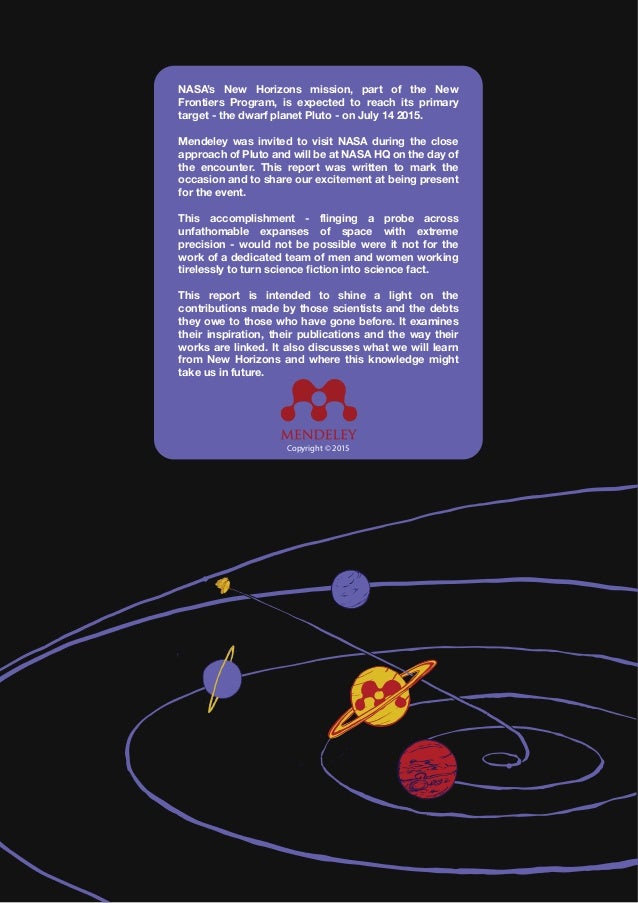 NASA's New Horizons mission, part of the New Frontiers Program, is expected to reach its primary target - the dwarf planet Pluto - on July 14 2015.

Mendeley was invited to visit NASA during the close approach of Pluto and will be at NASA HQ on the day of the encounter. This report was written to mark the occasion and to share our excitement at being present for the event.

This accomplishment - flinging a probe across unfathomable expanses of space with extreme precision - would not be possible were it not for the work of a dedicated team of men and women working tirelessly to turn science fiction into science fact.

This report is intended to shine a light on the contributions made by those scientists and the debts they owe to those who have gone before. It examines their inspiration, their publications and the way their works are linked. It also discusses what we will learn from New Horizons and where this knowledge might take us in future.

MENDELEY
Copyright © 2015